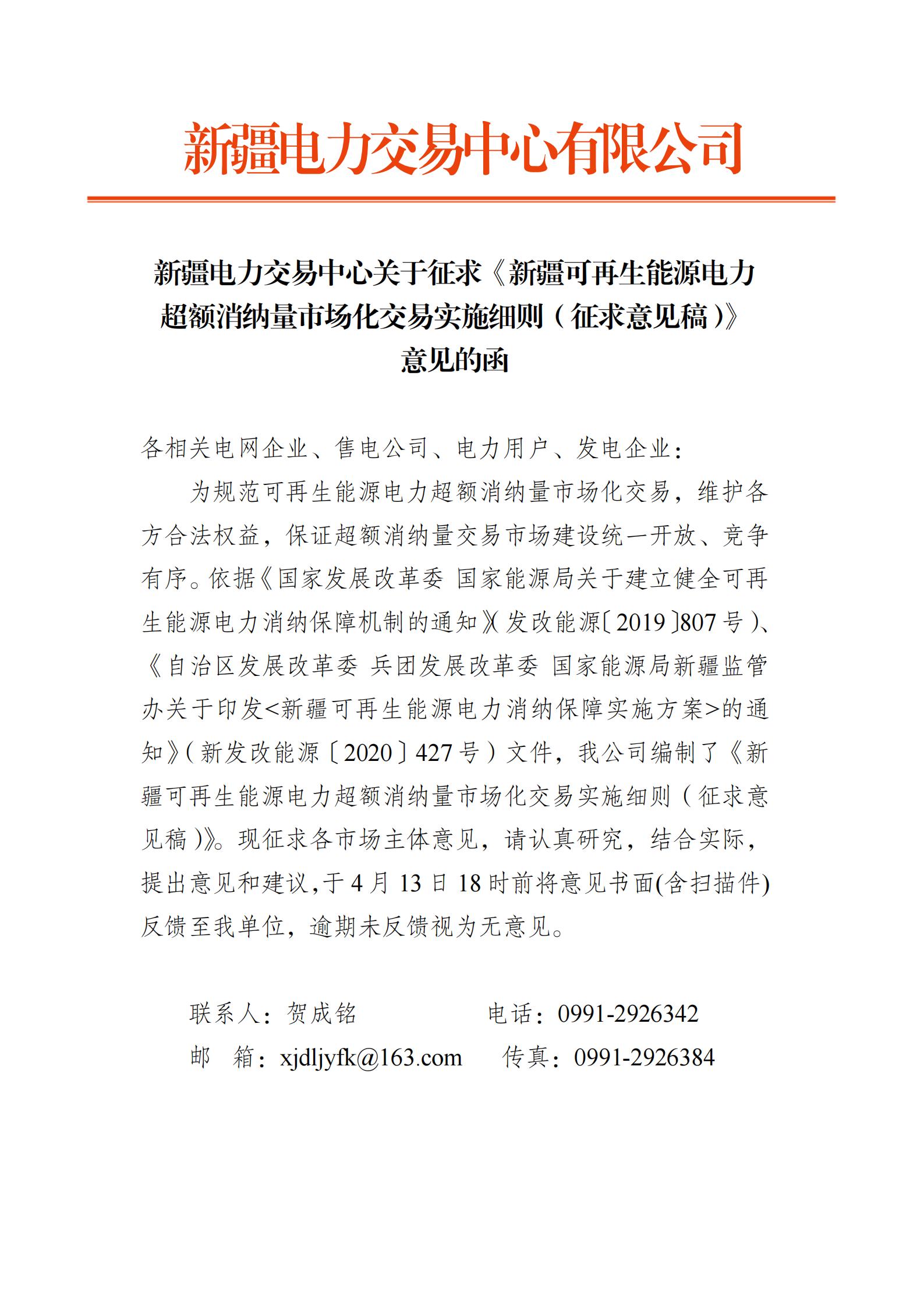 新疆电力交易中心有限公司

新疆电力交易中心关于征求《新疆可再生能源电力超额消纳量市场化交易实施细则（征求意见稿）》意见的函

各相关电网企业、售电公司、电力用户、发电企业：

为规范可再生能源电力超额消纳量市场化交易，维护各方合法权益，保证超额消纳量交易市场建设统一开放、竞争有序。依据《国家发展改革委 国家能源局关于建立健全可再生能源电力消纳保障机制的通知》（发改能源〔2019〕807号）、《自治区发展改革委 兵团发展改革委 国家能源局新疆监管办关于印发<新疆可再生能源电力消纳保障实施方案>的通知》（新发改能源〔2020〕427号）文件，我公司编制了《新疆可再生能源电力超额消纳量市场化交易实施细则（征求意见稿）》。现征求各市场主体意见，请认真研究，结合实际，提出意见和建议，于4月13日18时前将意见书面(含扫描件)反馈至我单位，逾期未反馈视为无意见。

联系人：贺成铭　　电话：0991-2926342
邮　箱：xjdljyfk@163.com　　传真：0991-2926384